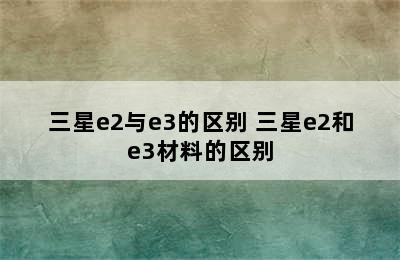 三星e2与e3的区别 三星e2和e3材料的区别